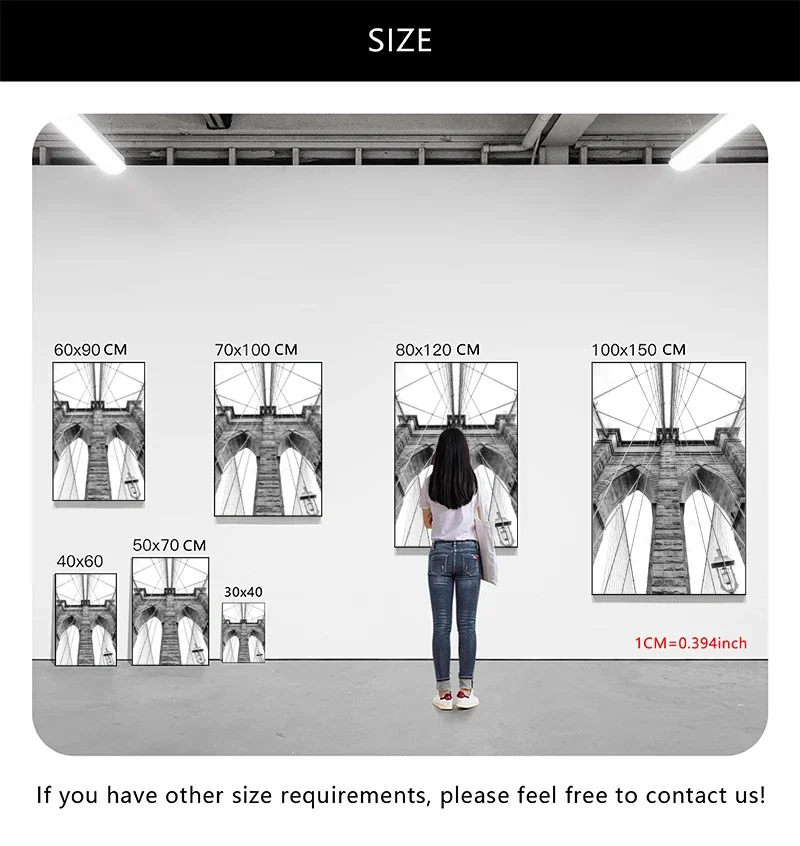 SIZE

60x90 CM

70x100 CM

80x120 CM

100x150 CM

40x60

50x70 CM

30x40

1CM=0.394inch

If you have other size requirements, please feel free to contact us!